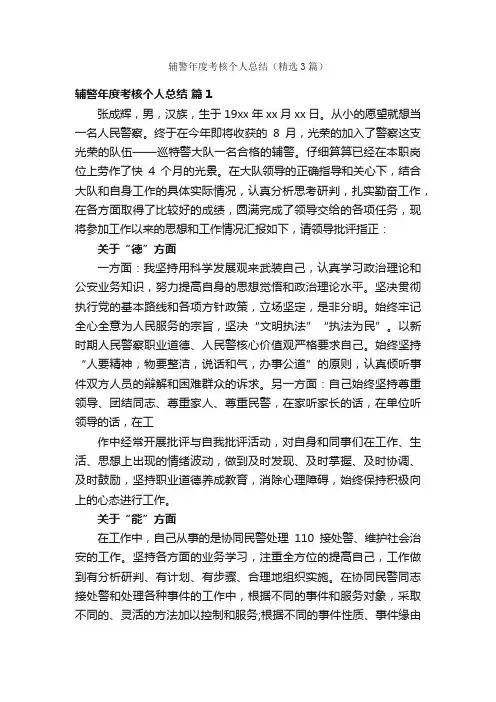 辅警年度考核个人总结（精选3篇）

辅警年度考核个人总结 篇1

张成辉，男，汉族，生于19xx年xx月xx日。从小的愿望就想当一名人民警察。终于在今年即将收获的 8 月，光荣的加入了警察这支光荣的队伍——巡特警大队一名合格的辅警。仔细算算已经在本职岗位上劳作了快 4 个月的光景。在大队领导的正确指导和关心下，结合大队和自身工作的具体实际情况，认真分析思考研判，扎实勤奋工作，在各方面取得了比较好的成绩，圆满完成了领导交给的各项任务，现将参加工作以来的思想和工作情况汇报如下，请领导批评指正：

关于“德”方面

一方面：我坚持用科学发展观来武装自己，认真学习政治理论和公安业务知识，努力提高自身的思想觉悟和政治理论水平。坚决贯彻执行党的基本路线和各项方针政策，立场坚定，是非分明。始终牢记全心全意为人民服务的宗旨，坚决“文明执法”“执法为民”。以新时期人民警察职业道德、人民警核心价值观严格要求自己。始终坚持“人要精神，物要整洁，说话和气，办事公道”的原则，认真倾听事件双方人员的辩解和困难群众的诉求。另一方面：自己始终坚持尊重领导、团结同志、尊重家人、尊重民警，在家听家长的话，在单位听领导的话，在工

作中经常开展批评与自我批评活动，对自身和同事们在工作、生活、思想上出现的情绪波动，做到及时发现、及时掌握、及时协调、及时鼓励，坚持职业道德养成教育，消除心理障碍，始终保持积极向上的心态进行工作。

关于“能”方面

在工作中，自己从事的是协同民警处理 110 接处警、维护社会治安的工作。坚持各方面的业务学习，注重全方位的提高自己，工作做到有分析研判、有计划、有步骤、合理地组织实施。在协同民警同志接处警和处理各种事件的工作中，根据不同的事件和服务对象，采取不同的、灵活的方法加以控制和服务;根据不同的事件性质、事件缘由